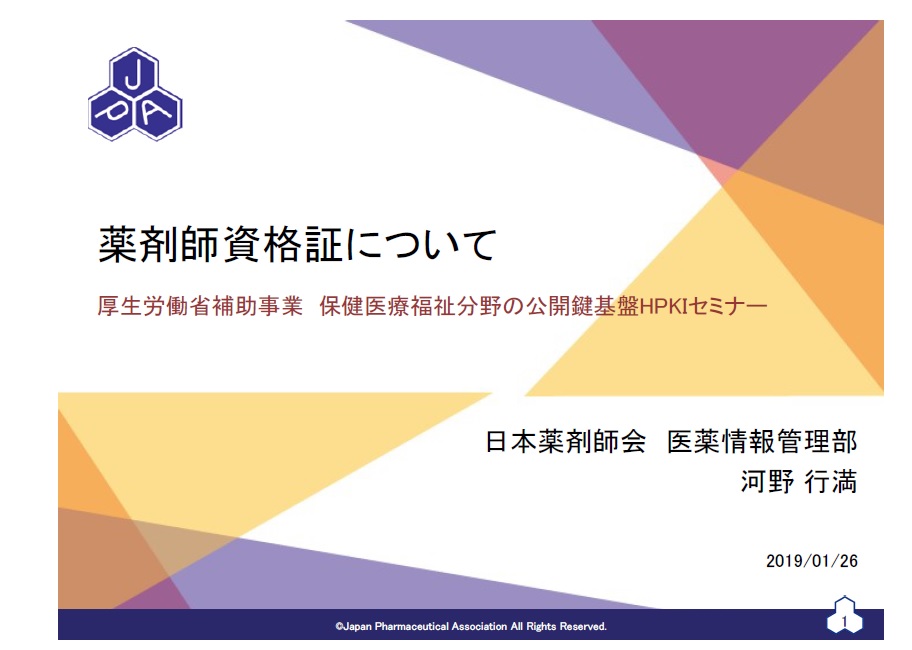 J P A

薬剤師資格証について

厚生労働省補助事業 保健医療福祉分野の公開鍵基盤HPKIセミナー

日本薬剤師会 医薬情報管理部
河野 行満

2019/01/26

©Japan Pharmaceutical Association All Rights Reserved.

1